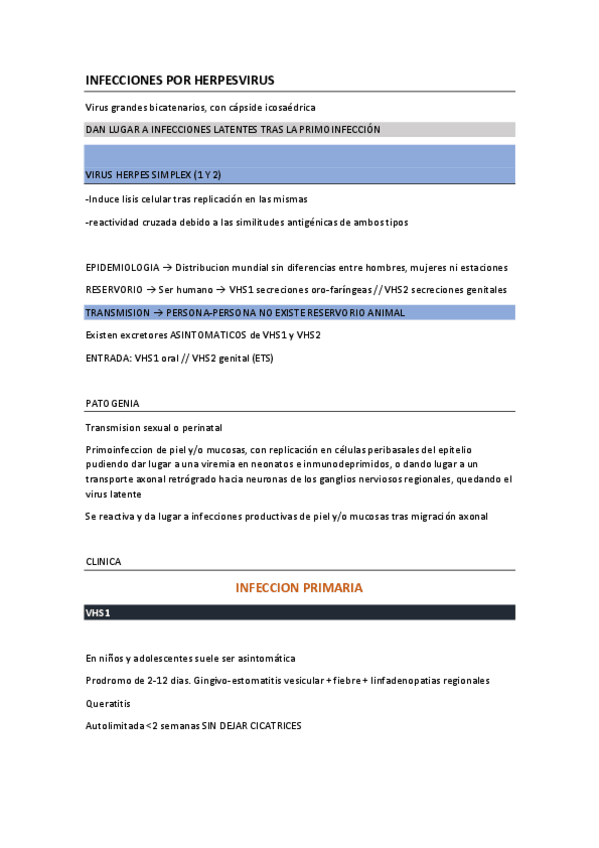 INFECCIONES POR HERPESVIRUS

Virus grandes bicatenarios, con cápside icosaédrica

DAN LUGAR A INFECCIONES LATENTES TRAS LA PRIMOINFECCIÓN

VIRUS HERPES SIMPLEX (1 Y 2)

-Induce lisis celular tras replicación en las mismas

-reactividad cruzada debido a las similitudes antigénicas de ambos tipos

EPIDEMIOLOGIA → Distribucion mundial sin diferencias entre hombres, mujeres ni estaciones

RESERVORIO → Ser humano → VHS1 secreciones oro-faríngeas // VHS2 secreciones genitales

TRANSMISION → PERSONA-PERSONA NO EXISTE RESERVORIO ANIMAL

Existen excretores ASINTOMATICOS de VHS1 y VHS2

ENTRADA: VHS1 oral // VHS2 genital (ETS)

PATOGENIA

Transmision sexual o perinatal

Primoinfeccion de piel y/o mucosas, con replicación en células peribasales del epitelio pudiendo dar lugar a una viremia en neonatos e inmunodeprimidos, o dando lugar a un transporte axonal retrógrado hacia neuronas de los ganglios nerviosos regionales, quedando el virus latente

Se reactiva y da lugar a infecciones productivas de piel y/o mucosas tras migración axonal

CLINICA

INFECCION PRIMARIA

VHS1

En niños y adolescentes suele ser asintomática

Prodromo de 2-12 dias. Gingivo-estomatitis vesicular + fiebre + linfadenopatias regionales

Queratitis

Autolimitada <2 semanas SIN DEJAR CICATRICES